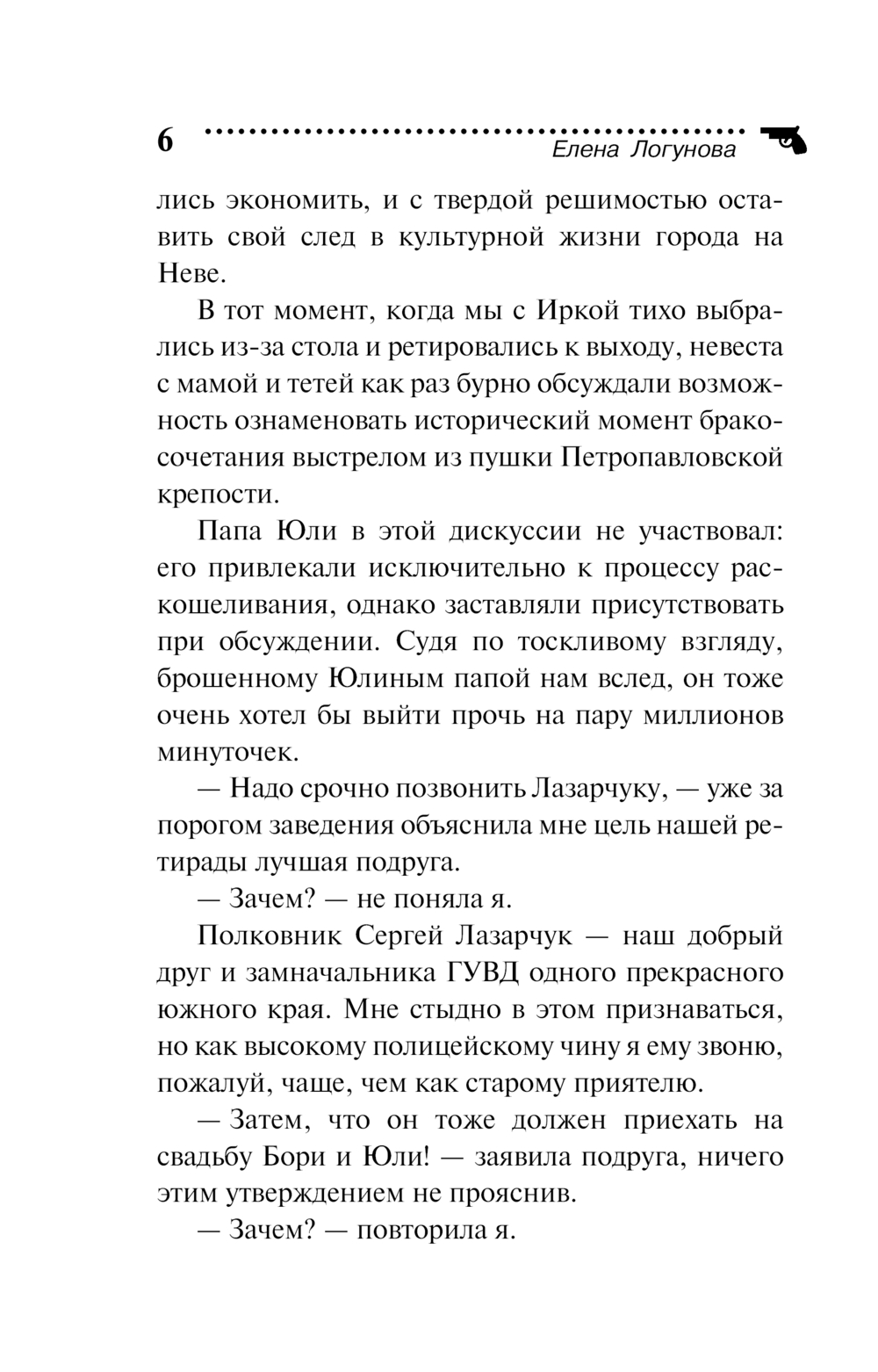 6 Елена Логунова

лись экономить, и с твердой решимостью оставить свой след в культурной жизни города на Неве.

В тот момент, когда мы с Иркой тихо выбрались из-за стола и ретировались к выходу, невеста с мамой и тетей как раз бурно обсуждали возможность ознаменовать исторический момент бракосочетания выстрелом из пушки Петропавловской крепости.

Папа Юли в этой дискуссии не участвовал: его привлекали исключительно к процессу раскошеливания, однако заставляли присутствовать при обсуждении. Судя по тоскливому взгляду, брошенному Юлиным папой нам вслед, он тоже очень хотел бы выйти прочь на пару миллионов минуточек.

— Надо срочно позвонить Лазарчуку, — уже за порогом заведения объяснила мне цель нашей ретирады лучшая подруга.

— Зачем? — не поняла я.

Полковник Сергей Лазарчук — наш добрый друг и замначальника ГУВД одного прекрасного южного края. Мне стыдно в этом признаваться, но как высокому полицейскому чину я ему звоню, пожалуй, чаще, чем как старому приятелю.

— Затем, что он тоже должен приехать на свадьбу Бори и Юли! — заявила подруга, ничего этим утверждением не прояснив.

— Зачем? — повторила я.